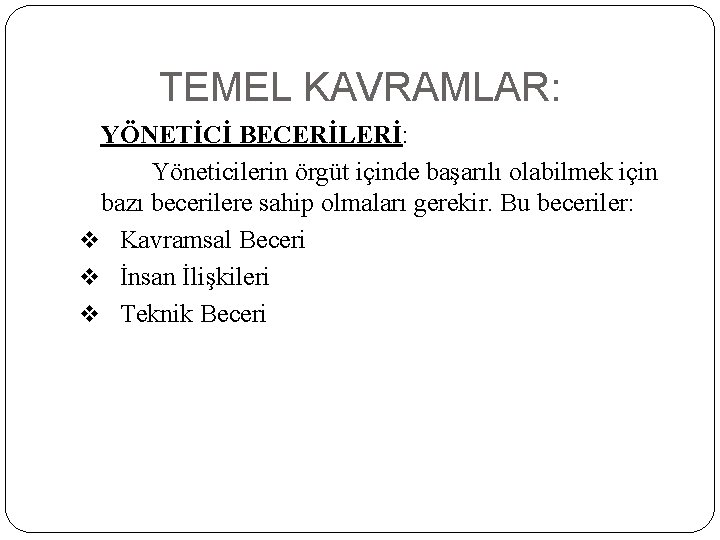 TEMEL KAVRAMLAR:

YÖNETİCİ BECERİLERİ:

Yöneticilerin örgüt içinde başarılı olabilmek için bazı becerilere sahip olmaları gerekir. Bu beceriler:

❖ Kavramsal Beceri
❖ İnsan İlişkileri
❖ Teknik Beceri